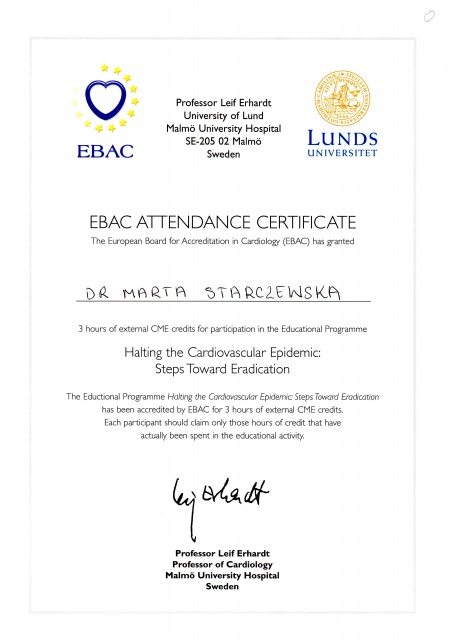 EBAC

Professor Leif Erhardt
University of Lund
Malmö University Hospital
SE-205 02 Malmö
Sweden

LUNDS UNIVERSITET

EBAC ATTENDANCE CERTIFICATE
The European Board for Accreditation in Cardiology (EBAC) has granted

DR MARTA STARCZEWSKA

3 hours of external CME credits for participation in the Educational Programme

Halting the Cardiovascular Epidemic:
Steps Toward Eradication

The Eductional Programme Halting the Cardiovascular Epidemic: Steps Toward Eradication has been accredited by EBAC for 3 hours of external CME credits. Each participant should claim only those hours of credit that have actually been spent in the educational activity.

Leif Erhardt

Professor Leif Erhardt
Professor of Cardiology
Malmö University Hospital
Sweden